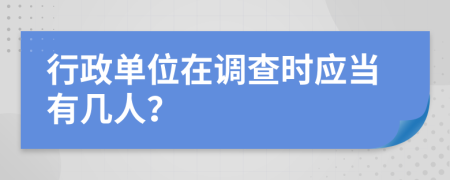 行政单位在调查时应当有几人?